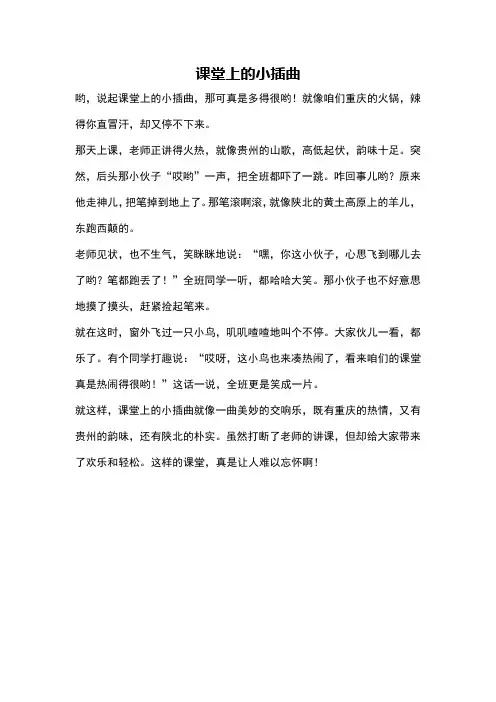 课堂上的小插曲

哟，说起课堂上的小插曲，那可真是多得很哟！就像咱们重庆的火锅，辣得你直冒汗，却又停不下来。

那天上课，老师正讲得火热，就像贵州的山歌，高低起伏，韵味十足。突然，后头那小伙子“哎哟”一声，把全班都吓了一跳。咋回事儿哟？原来他走神儿，把笔掉到地上了。那笔滚啊滚，就像陕北的黄土高原上的羊儿，东跑西颠的。

老师见状，也不生气，笑眯眯地说：“嘿，你这小伙子，心思飞到哪儿去了哟？笔都跑丢了！”全班同学一听，都哈哈大笑。那小伙子也不好意思地摸了摸头，赶紧捡起笔来。

就在这时，窗外飞过一只小鸟，叽叽喳喳地叫个不停。大家伙儿一看，都乐了。有个同学打趣说：“哎呀，这小鸟也来凑热闹了，看来咱们的课堂真是热闹得很哟！”这话一说，全班更是笑成一片。

就这样，课堂上的小插曲就像一曲美妙的交响乐，既有重庆的热情，又有贵州的韵味，还有陕北的朴实。虽然打断了老师的讲课，但却给大家带来了欢乐和轻松。这样的课堂，真是让人难以忘怀啊！